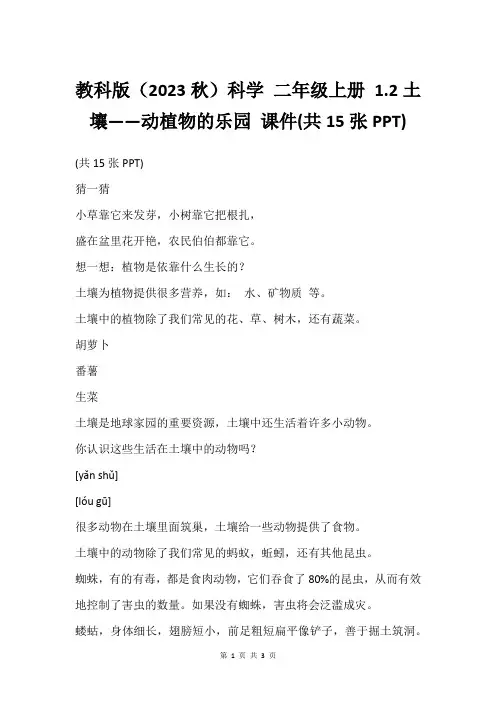 教科版（2023 秋）科学 二年级上册 1.2 土壤——动植物的乐园 课件(共 15 张 PPT)

(共 15 张 PPT)

猜一猜

小草靠它来发芽，小树靠它把根扎，

盛在盆里花开艳，农民伯伯都靠它。

想一想：植物是依靠什么生长的？

土壤为植物提供很多营养，如： 水、矿物质 等。

土壤中的植物除了我们常见的花、草、树木，还有蔬菜。

胡萝卜

番薯

生菜

土壤是地球家园的重要资源，土壤中还生活着许多小动物。

你认识这些生活在土壤中的动物吗？

[yǎn shǔ]

[lóu gū]

很多动物在土壤里面筑巢，土壤给一些动物提供了食物。

土壤中的动物除了我们常见的蚂蚁，蚯蚓，还有其他昆虫。

蜘蛛，有的有毒，都是食肉动物，它们吞食了 80%的昆虫，从而有效地控制了害虫的数量。如果没有蜘蛛，害虫将会泛滥成灾。

蝼蛄，身体细长，翅膀短小，前足粗短扁平像铲子，善于掘土筑洞。

第 1 页 共 3 页